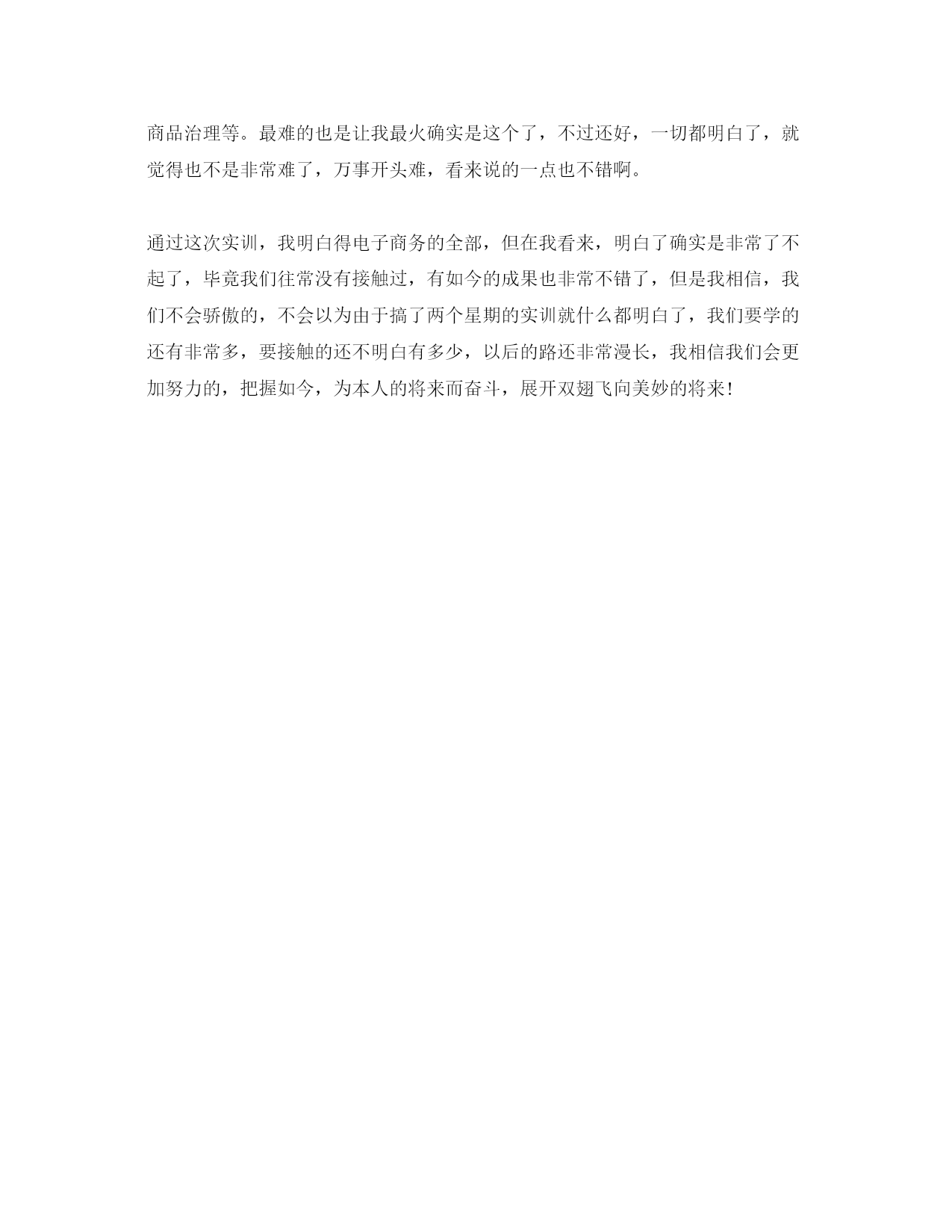 商品治理等。最难的也是让我最火确实是这个了，不过还好，一切都明白了，就觉得也不是非常难了，万事开头难，看来说的一点也不错啊。

通过这次实训，我明白得电子商务的全部，但在我看来，明白了确实是非常了不起了，毕竟我们往常没有接触过，有如今的成果也非常不错了，但是我相信，我们不会骄傲的，不会以为由于搞了两个星期的实训就什么都明白了，我们要学的还有非常多，要接触的还不明白有多少，以后的路还非常漫长，我相信我们会更加努力的，把握如今，为本人的将来而奋斗，展开双翅飞向美妙的将来！